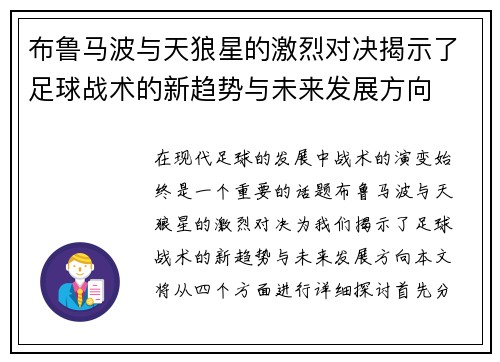 布鲁马波与天狼星的激烈对决揭示了足球战术的新趋势与未来发展方向

在现代足球的发展中战术的演变始终是一个重要的话题布鲁马波与天狼星的激烈对决为我们揭示了足球战术的新趋势与未来发展方向本文将从四个方面进行详细探讨首先分